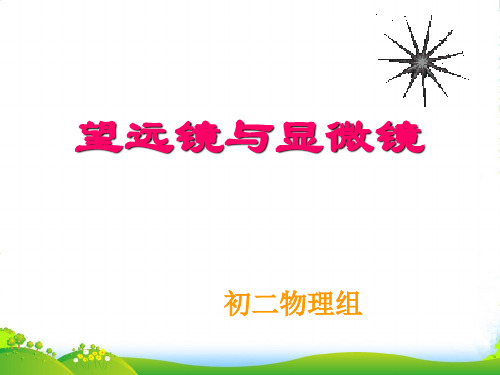 望远镜与显微镜

初二物理组